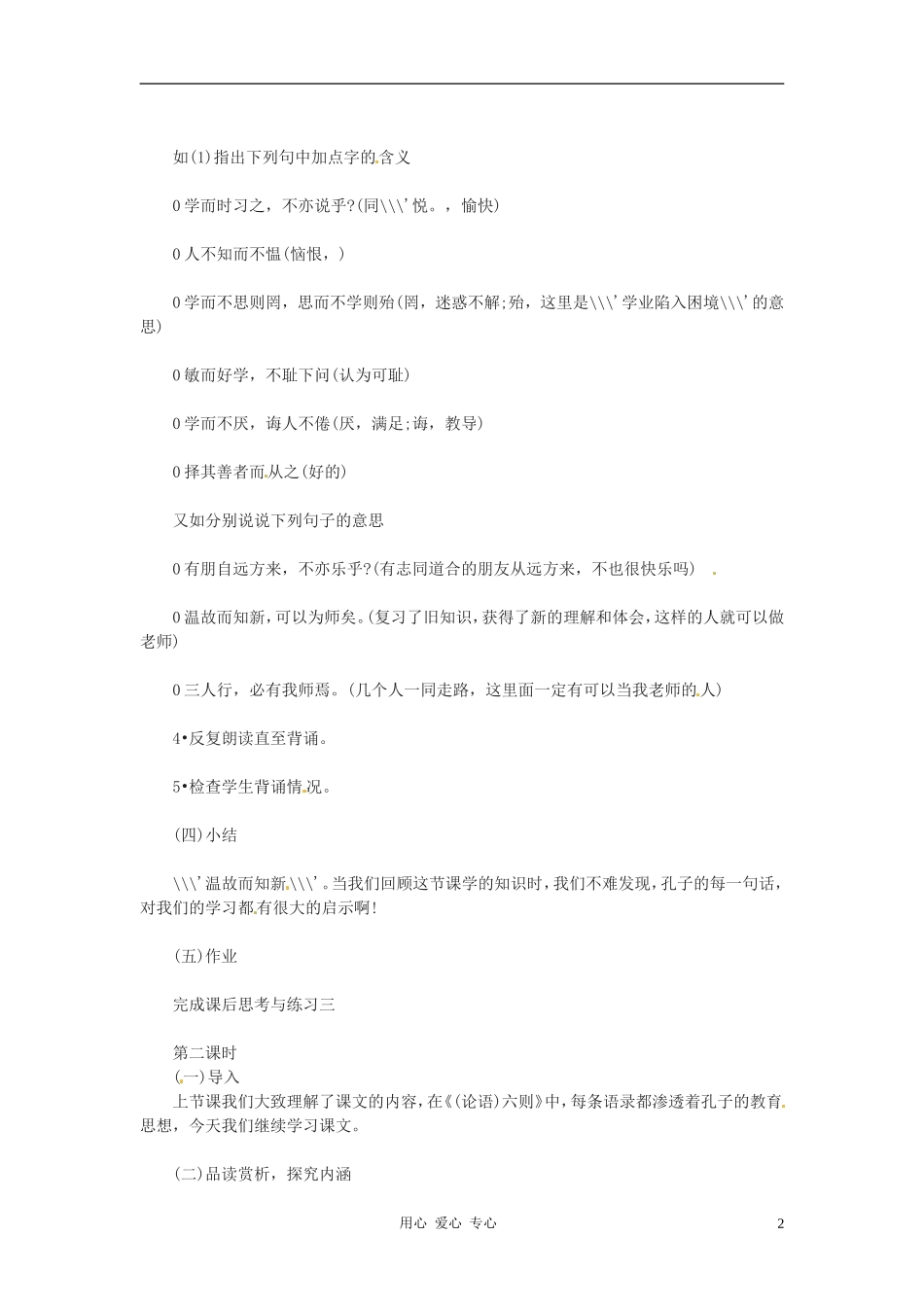 如(1)指出下列句中加点字的含义

0学而时习之，不亦说乎?(同\\\'悦。，愉快)

0人不知而不愠(恼恨，)

0学而不思则罔，思而不学则殆(罔，迷惑不解;殆，这里是\\\'学业陷入困境\\\'的意思)

0敏而好学，不耻下问(认为可耻)

0学而不厌，诲人不倦(厌，满足;诲，教导)

0择其善者而从之(好的)

又如分别说说下列句子的意思

0有朋自远方来，不亦乐乎?(有志同道合的朋友从远方来，不也很快乐吗)

0温故而知新，可以为师矣。(复习了旧知识，获得了新的理解和体会，这样的人就可以做老师)

0三人行，必有我师焉。(几个人一同走路，这里面一定有可以当我老师的人)

4•反复朗读直至背诵。

5•检查学生背诵情况。

(四)小结

\\\'温故而知新\\\'。当我们回顾这节课学的知识时，我们不难发现，孔子的每一句话，对我们的学习都有很大的启示啊!

(五)作业

完成课后思考与练习三

第二课时
(一)导入
上节课我们大致理解了课文的内容，在《(论语)六则》中，每条语录都渗透着孔子的教育思想，今天我们继续学习课文。

(二)品读赏析，探究内涵

用心 爱心 专心

2